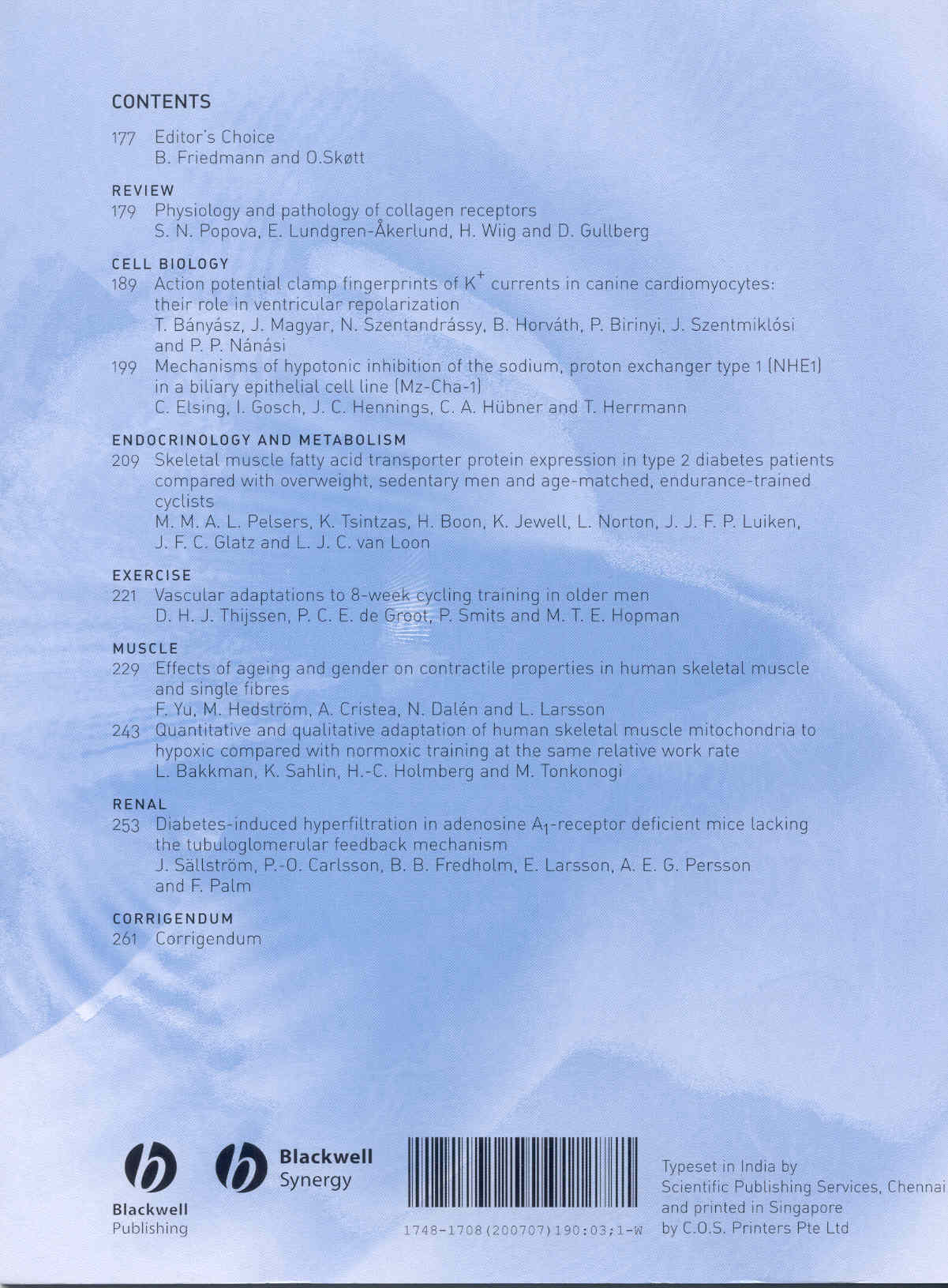 CONTENTS

177 Editor's Choice
B. Friedmann and O.Skøtt

REVIEW

179 Physiology and pathology of collagen receptors
S. N. Popova, E. Lundgren-Åkerlund, H. Wiig and D. Gullberg

CELL BIOLOGY

189 Action potential clamp fingerprints of $K^+$ currents in canine cardiomyocytes: their role in ventricular repolarization
T. Bányász, J. Magyar, N. Szentandrássy, B. Horváth, P. Birinyi, J. Szentmiklósi and P. P. Nánási

199 Mechanisms of hypotonic inhibition of the sodium, proton exchanger type 1 (NHE1) in a biliary epithelial cell line (Mz-Cha-1)
C. Elsing, I. Gosch, J. C. Hennings, C. A. Hübner and T. Herrmann

ENDOCRINOLOGY AND METABOLISM

209 Skeletal muscle fatty acid transporter protein expression in type 2 diabetes patients compared with overweight, sedentary men and age-matched, endurance-trained cyclists
M. M. A. L. Pelsers, K. Tsintzas, H. Boon, K. Jewell, L. Norton, J. J. F. P. Luiken, J. F. C. Glatz and L. J. C. van Loon

EXERCISE

221 Vascular adaptations to 8-week cycling training in older men
D. H. J. Thijssen, P. C. E. de Groot, P. Smits and M. T. E. Hopman

MUSCLE

229 Effects of ageing and gender on contractile properties in human skeletal muscle and single fibres
F. Yu, M. Hedström, A. Cristea, N. Dalén and L. Larsson

243 Quantitative and qualitative adaptation of human skeletal muscle mitochondria to hypoxic compared with normoxic training at the same relative work rate
L. Bakkman, K. Sahlin, H.-C. Holmberg and M. Tonkonogi

RENAL

253 Diabetes-induced hyperfiltration in adenosine $A_1$-receptor deficient mice lacking the tubuloglomerular feedback mechanism
J. Sällström, P.-O. Carlsson, B. B. Fredholm, E. Larsson, A. E. G. Persson and F. Palm

CORRIGENDUM

261 Corrigendum

Blackwell
Publishing

Blackwell
Synergy

1748-1708(200707)190:03;1-W

Typeset in India by
Scientific Publishing Services, Chennai
and printed in Singapore
by C.O.S. Printers Pte Ltd